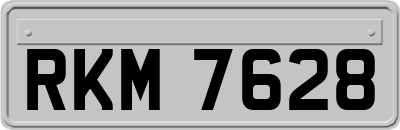 RKM 7628